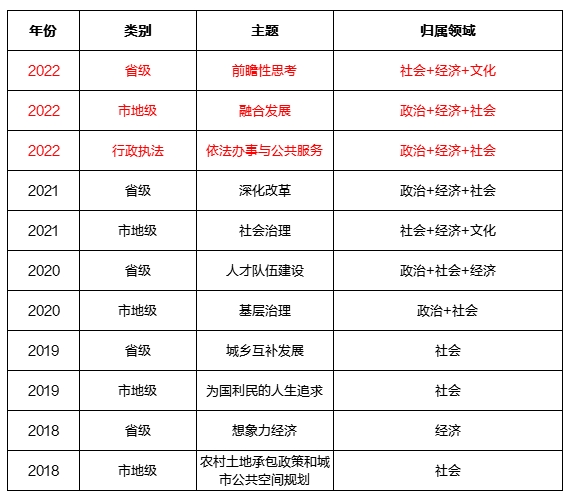 | 年份 | 类别 | 主题 | 归属领域 |
|---|---|---|---|
| 2022 | 省级 | 前瞻性思考 | 社会+经济+文化 |
| 2022 | 市地级 | 融合发展 | 政治+经济+社会 |
| 2022 | 行政执法 | 依法办事与公共服务 | 政治+经济+社会 |
| 2021 | 省级 | 深化改革 | 政治+经济+社会 |
| 2021 | 市地级 | 社会治理 | 社会+经济+文化 |
| 2020 | 省级 | 人才队伍建设 | 政治+社会+经济 |
| 2020 | 市地级 | 基层治理 | 政治+社会 |
| 2019 | 省级 | 城乡互补发展 | 社会 |
| 2019 | 市地级 | 为国利民的人生追求 | 社会 |
| 2018 | 省级 | 想象力经济 | 经济 |
| 2018 | 市地级 | 农村土地承包政策和城市公共空间规划 | 社会 |